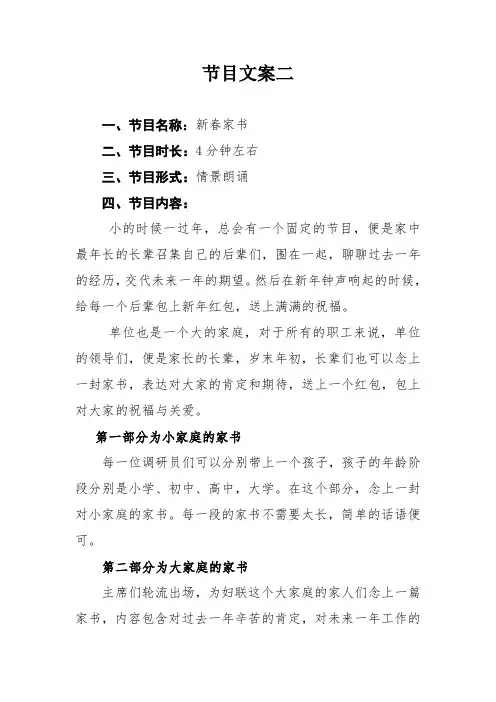 节目文案二

一、节目名称：新春家书

二、节目时长：4分钟左右

三、节目形式：情景朗诵

四、节目内容：

小的时候一过年，总会有一个固定的节目，便是家中最年长的长辈召集自己的后辈们，围在一起，聊聊过去一年的经历，交代未来一年的期望。然后在新年钟声响起的时候，给每一个后辈包上新年红包，送上满满的祝福。

单位也是一个大的家庭，对于所有的职工来说，单位的领导们，便是家长的长辈，岁末年初，长辈们也可以念上一封家书，表达对大家的肯定和期待，送上一个红包，包上对大家的祝福与关爱。

第一部分为小家庭的家书

每一位调研员们可以分别带上一个孩子，孩子的年龄阶段分别是小学、初中、高中，大学。在这个部分，念上一封对小家庭的家书。每一段的家书不需要太长，简单的话语便可。

第二部分为大家庭的家书

主席们轮流出场，为妇联这个大家庭的家人们念上一篇家书，内容包含对过去一年辛苦的肯定，对未来一年工作的